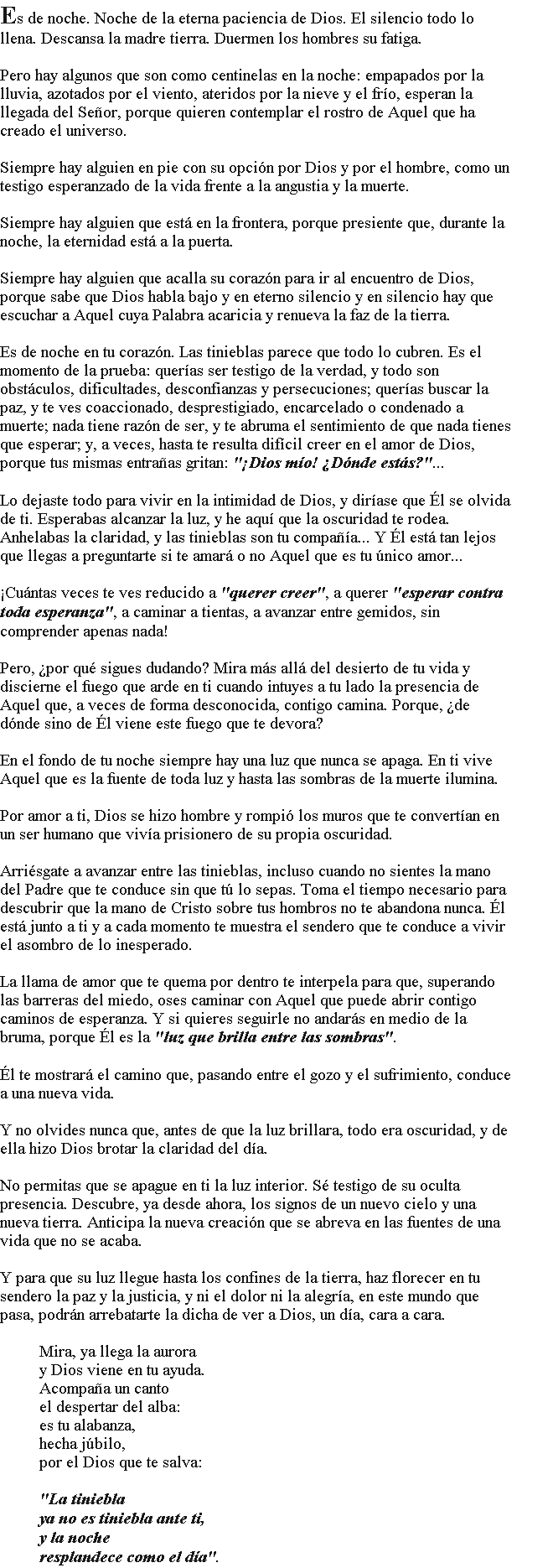 Es de noche. Noche de la eterna paciencia de Dios. El silencio todo lo llena. Descansa la madre tierra. Duermen los hombres su fatiga.

Pero hay algunos que son como centinelas en la noche: empapados por la lluvia, azotados por el viento, ateridos por la nieve y el frío, esperan la llegada del Señor, porque quieren contemplar el rostro de Aquel que ha creado el universo.

Siempre hay alguien en pie con su opción por Dios y por el hombre, como un testigo esperanzado de la vida frente a la angustia y la muerte.

Siempre hay alguien que está en la frontera, porque presiente que, durante la noche, la eternidad está a la puerta.

Siempre hay alguien que acalla su corazón para ir al encuentro de Dios, porque sabe que Dios habla bajo y en eterno silencio y en silencio hay que escuchar a Aquel cuya Palabra acaricia y renueva la faz de la tierra.

Es de noche en tu corazón. Las tinieblas parece que todo lo cubren. Es el momento de la prueba: querías ser testigo de la verdad, y todo son obstáculos, dificultades, desconfianzas y persecuciones; querías buscar la paz, y te ves coaccionado, desprestigiado, encarcelado o condenado a muerte; nada tiene razón de ser, y te abruma el sentimiento de que nada tienes que esperar; y, a veces, hasta te resulta difícil creer en el amor de Dios, porque tus mismas entrañas gritan: "¡Dios mío! ¿Dónde estás?"...

Lo dejaste todo para vivir en la intimidad de Dios, y diríase que Él se olvida de ti. Esperabas alcanzar la luz, y he aquí que la oscuridad te rodea. Anhelabas la claridad, y las tinieblas son tu compañía... Y Él está tan lejos que llegas a preguntarte si te amará o no Aquel que es tu único amor...

¡Cuántas veces te ves reducido a "querer creer", a querer "esperar contra toda esperanza", a caminar a tientas, a avanzar entre gemidos, sin comprender apenas nada!

Pero, ¿por qué sigues dudando? Mira más allá del desierto de tu vida y discierne el fuego que arde en ti cuando intuyes a tu lado la presencia de Aquel que, a veces de forma desconocida, contigo camina. Porque, ¿de dónde sino de Él viene este fuego que te devora?

En el fondo de tu noche siempre hay una luz que nunca se apaga. En ti vive Aquel que es la fuente de toda luz y hasta las sombras de la muerte ilumina.

Por amor a ti, Dios se hizo hombre y rompió los muros que te convertían en un ser humano que vivía prisionero de su propia oscuridad.

Arriésgate a avanzar entre las tinieblas, incluso cuando no sientes la mano del Padre que te conduce sin que tú lo sepas. Toma el tiempo necesario para descubrir que la mano de Cristo sobre tus hombros no te abandona nunca. Él está junto a ti y a cada momento te muestra el sendero que te conduce a vivir el asombro de lo inesperado.

La llama de amor que te quema por dentro te interpela para que, superando las barreras del miedo, oses caminar con Aquel que puede abrir contigo caminos de esperanza. Y si quieres seguirle no andarás en medio de la bruma, porque Él es la "luz que brilla entre las sombras".

Él te mostrará el camino que, pasando entre el gozo y el sufrimiento, conduce a una nueva vida.

Y no olvides nunca que, antes de que la luz brillara, todo era oscuridad, y de ella hizo Dios brotar la claridad del día.

No permitas que se apague en ti la luz interior. Sé testigo de su oculta presencia. Descubre, ya desde ahora, los signos de un nuevo cielo y una nueva tierra. Anticipa la nueva creación que se abreva en las fuentes de una vida que no se acaba.

Y para que su luz llegue hasta los confines de la tierra, haz florecer en tu sendero la paz y la justicia, y ni el dolor ni la alegría, en este mundo que pasa, podrán arrebatarte la dicha de ver a Dios, un día, cara a cara.

Mira, ya llega la aurora
y Dios viene en tu ayuda.
Acompaña un canto
el despertar del alba:
es tu alabanza,
hecha júbilo,
por el Dios que te salva:

"La tiniebla
ya no es tiniebla ante ti,
y la noche
resplandece como el día".